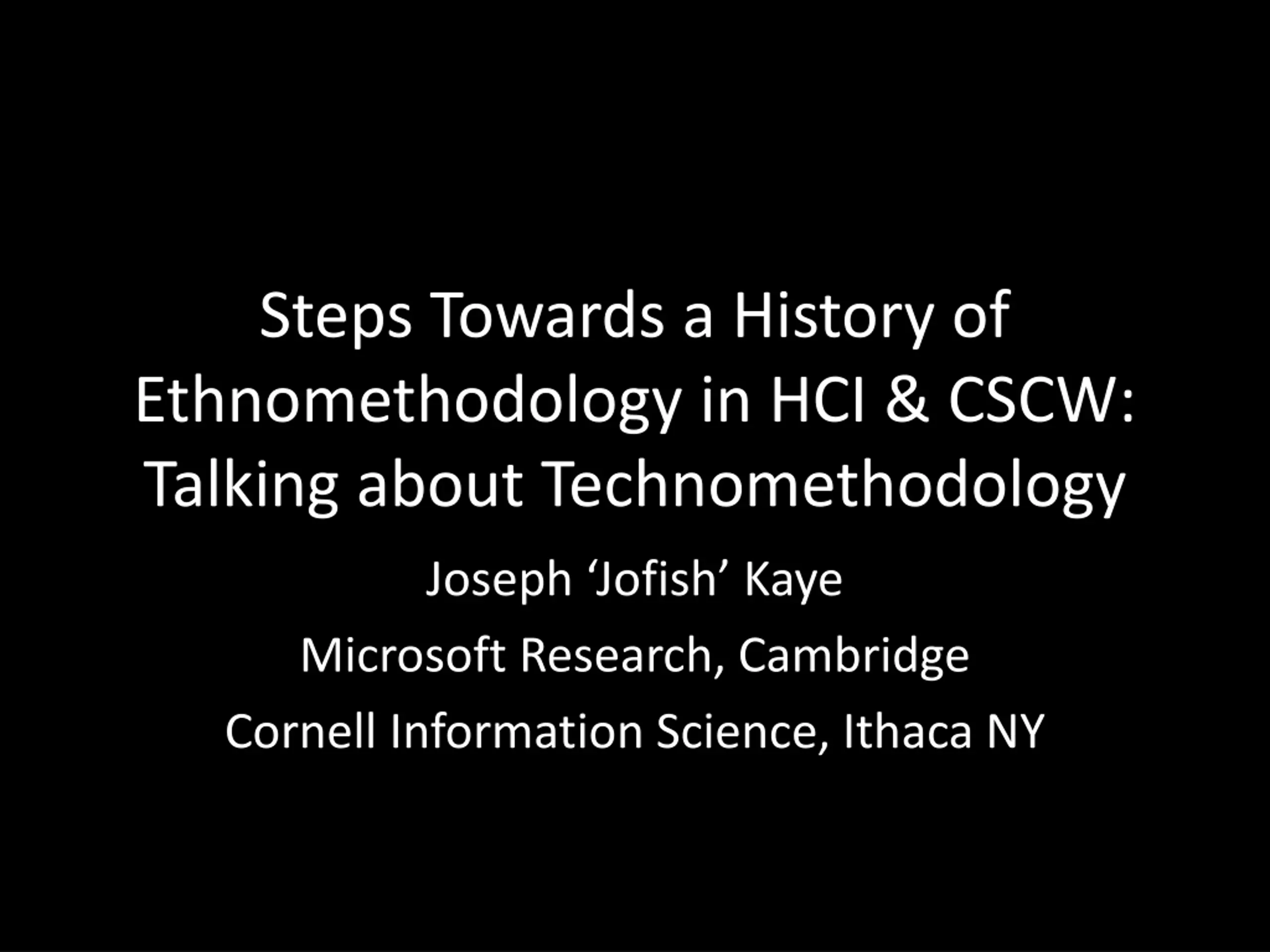 Steps Towards a History of Ethnomethodology in HCI & CSCW: Talking about Technomethodology

Joseph ‘Jofish’ Kaye

Microsoft Research, Cambridge

Cornell Information Science, Ithaca NY